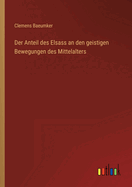 Clemens Baeumker

Der Anteil des Elsass an den geistigen Bewegungen des Mittelalters

outlook